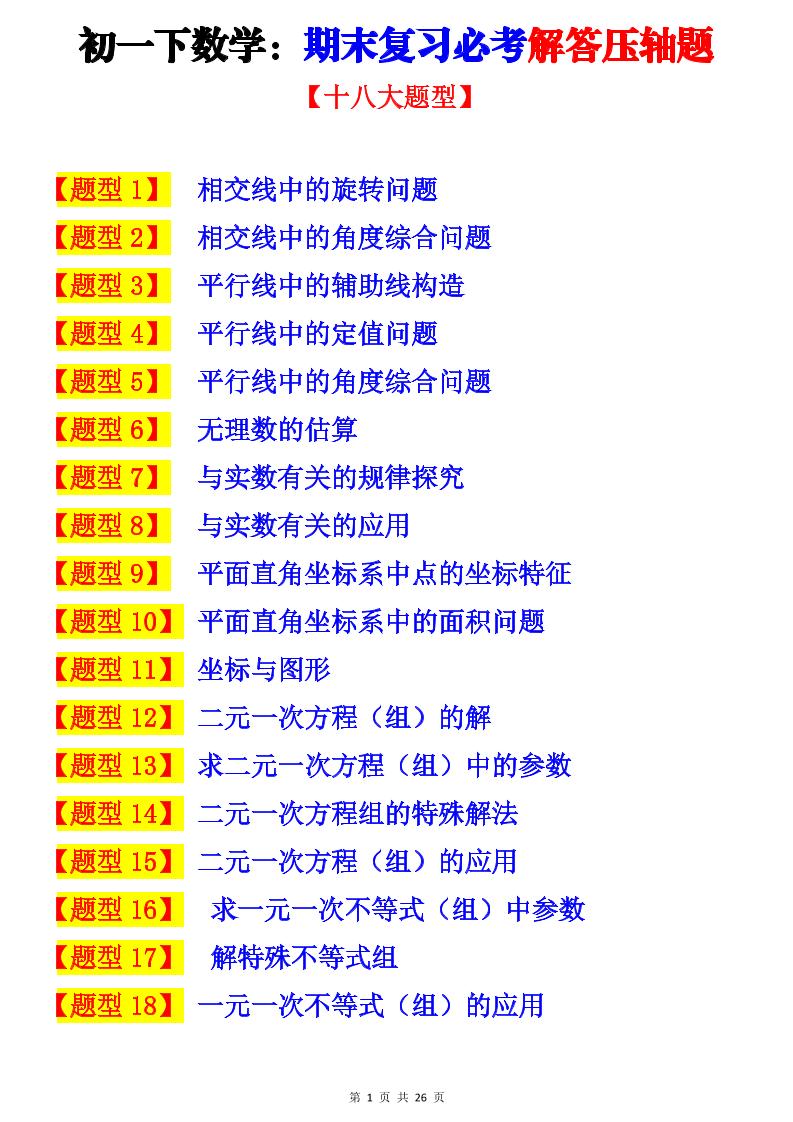 初一下数学：期末复习必考解答压轴题

【十八大题型】

【题型1】 相交线中的旋转问题
【题型2】 相交线中的角度综合问题
【题型3】 平行线中的辅助线构造
【题型4】 平行线中的定值问题
【题型5】 平行线中的角度综合问题
【题型6】 无理数的估算
【题型7】 与实数有关的规律探究
【题型8】 与实数有关的应用
【题型9】 平面直角坐标系中点的坐标特征
【题型10】 平面直角坐标系中的面积问题
【题型11】 坐标与图形
【题型12】 二元一次方程（组）的解
【题型13】 求二元一次方程（组）中的参数
【题型14】 二元一次方程组的特殊解法
【题型15】 二元一次方程（组）的应用
【题型16】 求一元一次不等式（组）中参数
【题型17】 解特殊不等式组
【题型18】 一元一次不等式（组）的应用

第1页 共26页